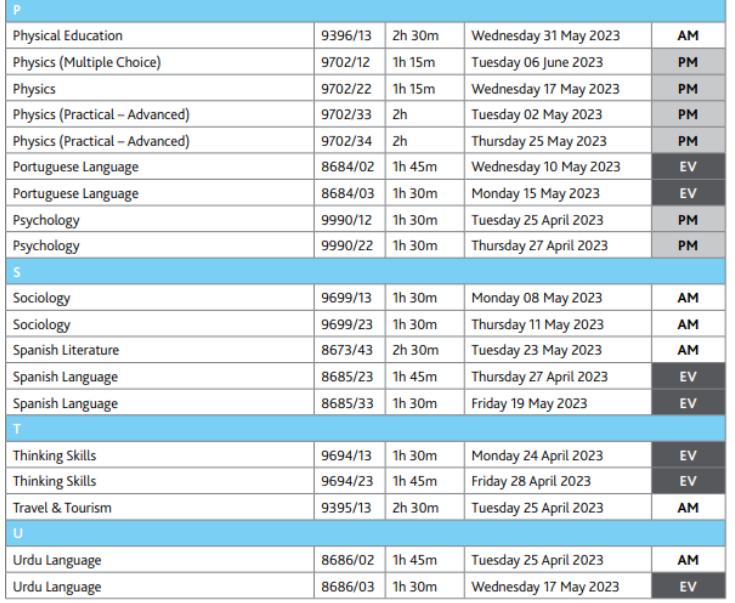 | P | | | | |
|---|---|---|---|---|
| Physical Education | 9396/13 | 2h 30m | Wednesday 31 May 2023 | AM |
| Physics (Multiple Choice) | 9702/12 | 1h 15m | Tuesday 06 June 2023 | PM |
| Physics | 9702/22 | 1h 15m | Wednesday 17 May 2023 | PM |
| Physics (Practical – Advanced) | 9702/33 | 2h | Tuesday 02 May 2023 | PM |
| Physics (Practical – Advanced) | 9702/34 | 2h | Thursday 25 May 2023 | PM |
| Portuguese Language | 8684/02 | 1h 45m | Wednesday 10 May 2023 | EV |
| Portuguese Language | 8684/03 | 1h 30m | Monday 15 May 2023 | EV |
| Psychology | 9990/12 | 1h 30m | Tuesday 25 April 2023 | PM |
| Psychology | 9990/22 | 1h 30m | Thursday 27 April 2023 | PM |
| S | | | | |
| Sociology | 9699/13 | 1h 30m | Monday 08 May 2023 | AM |
| Sociology | 9699/23 | 1h 30m | Thursday 11 May 2023 | AM |
| Spanish Literature | 8673/43 | 2h 30m | Tuesday 23 May 2023 | AM |
| Spanish Language | 8685/23 | 1h 45m | Thursday 27 April 2023 | EV |
| Spanish Language | 8685/33 | 1h 30m | Friday 19 May 2023 | EV |
| T | | | | |
| Thinking Skills | 9694/13 | 1h 30m | Monday 24 April 2023 | EV |
| Thinking Skills | 9694/23 | 1h 45m | Friday 28 April 2023 | EV |
| Travel & Tourism | 9395/13 | 2h 30m | Tuesday 25 April 2023 | AM |
| U | | | | |
| Urdu Language | 8686/02 | 1h 45m | Tuesday 25 April 2023 | AM |
| Urdu Language | 8686/03 | 1h 30m | Wednesday 17 May 2023 | EV |